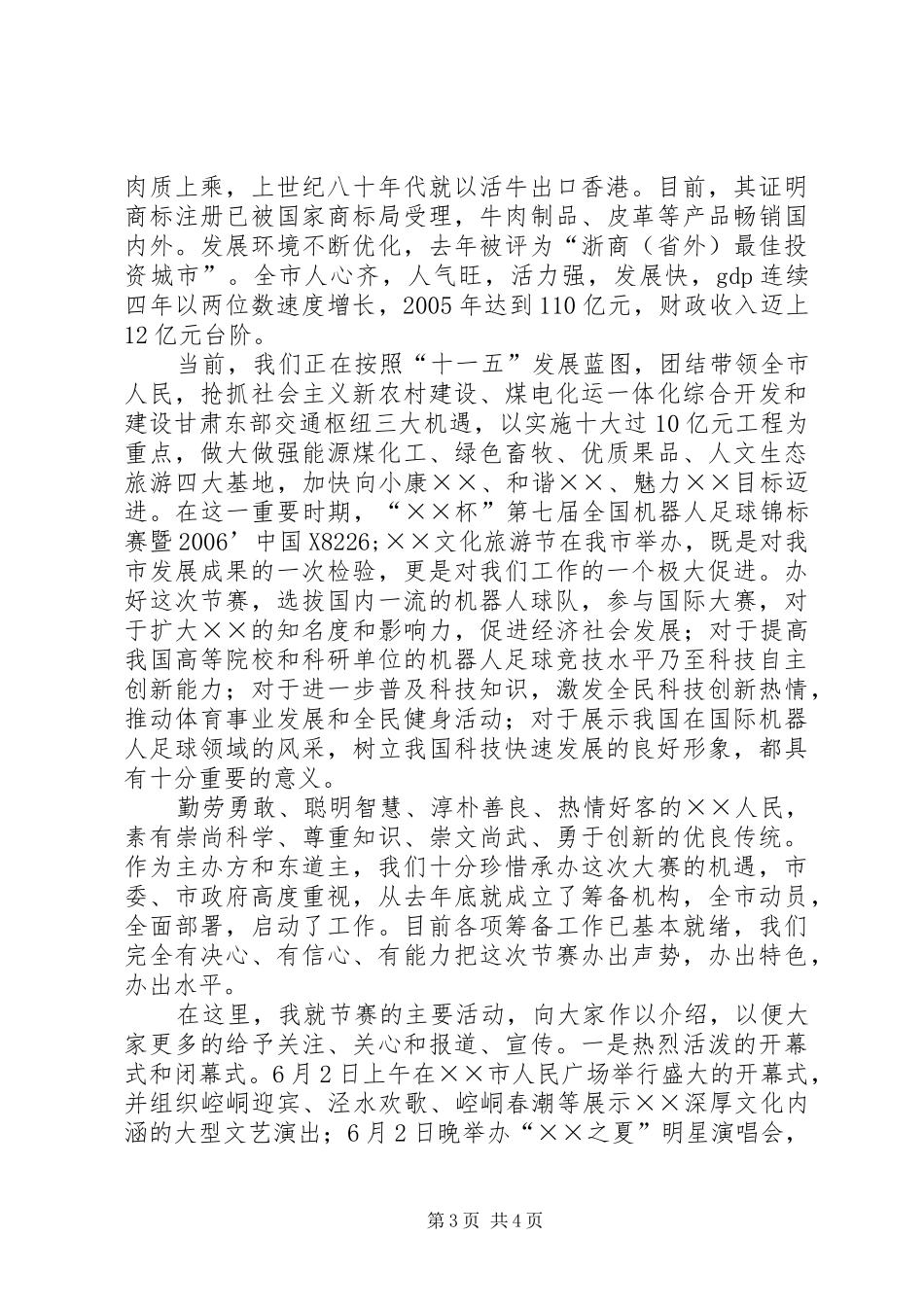 肉质上乘，上世纪八十年代就以活牛出口香港。目前，其证明商标注册已被国家商标局受理，牛肉制品、皮革等产品畅销国内外。发展环境不断优化，去年被评为“浙商（省外）最佳投资城市”。全市人心齐，人气旺，活力强，发展快，gdp 连续四年以两位数速度增长，2005 年达到 110 亿元，财政收入迈上 12 亿元台阶。

当前，我们正在按照“十一五”发展蓝图，团结带领全市人民，抢抓社会主义新农村建设、煤电化运一体化综合开发和建设甘肃东部交通枢纽三大机遇，以实施十大过 10 亿元工程为重点，做大做强能源煤化工、绿色畜牧、优质果品、人文生态旅游四大基地，加快向小康××、和谐××、魅力××目标迈进。在这一重要时期，“××杯”第七届全国机器人足球锦标赛暨 2006’中国 X8226;××文化旅游节在我市举办，既是对我市发展成果的一次检验，更是对我们工作的一个极大促进。办好这次节赛，选拔国内一流的机器人球队，参与国际大赛，对于扩大××的知名度和影响力，促进经济社会发展；对于提高我国高等院校和科研单位的机器人足球竞技水平乃至科技自主创新能力；对于进一步普及科技知识，激发全民科技创新热情，推动体育事业发展和全民健身活动；对于展示我国在国际机器人足球领域的风采，树立我国科技快速发展的良好形象，都具有十分重要的意义。

勤劳勇敢、聪明智慧、淳朴善良、热情好客的××人民，素有崇尚科学、尊重知识、崇文尚武、勇于创新的优良传统。作为主办方和东道主，我们十分珍惜承办这次大赛的机遇，市委、市政府高度重视，从去年底就成立了筹备机构，全市动员，全面部署，启动了工作。目前各项筹备工作已基本就绪，我们完全有决心、有信心、有能力把这次节赛办出声势，办出特色，办出水平。

在这里，我就节赛的主要活动，向大家作以介绍，以便大家更多的给予关注、关心和报道、宣传。一是热烈活泼的开幕式和闭幕式。6 月 2 日上午在××市人民广场举行盛大的开幕式，并组织崆峒迎宾、泾水欢歌、崆峒春潮等展示××深厚文化内涵的大型文艺演出；6 月 2 日晚举办“××之夏”明星演唱会，

第 3 页 共 4 页